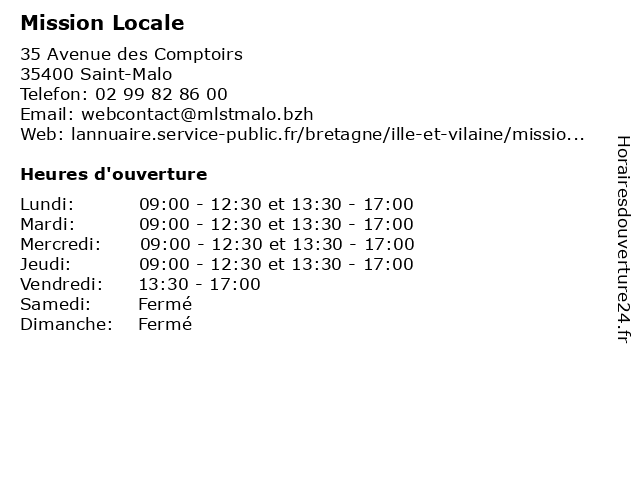 Mission Locale

35 Avenue des Comptoirs
35400 Saint-Malo
Telefon: 02 99 82 86 00
Email: webcontact@mlstmalo.bzh
Web: lannuaire.service-public.fr/bretagne/ille-et-vilaine/missio...

Heures d'ouverture

| | |
|---|---|
| Lundi: | 09:00 - 12:30 et 13:30 - 17:00 |
| Mardi: | 09:00 - 12:30 et 13:30 - 17:00 |
| Mercredi: | 09:00 - 12:30 et 13:30 - 17:00 |
| Jeudi: | 09:00 - 12:30 et 13:30 - 17:00 |
| Vendredi: | 13:30 - 17:00 |
| Samedi: | Fermé |
| Dimanche: | Fermé |

Horairesdouverture24.fr